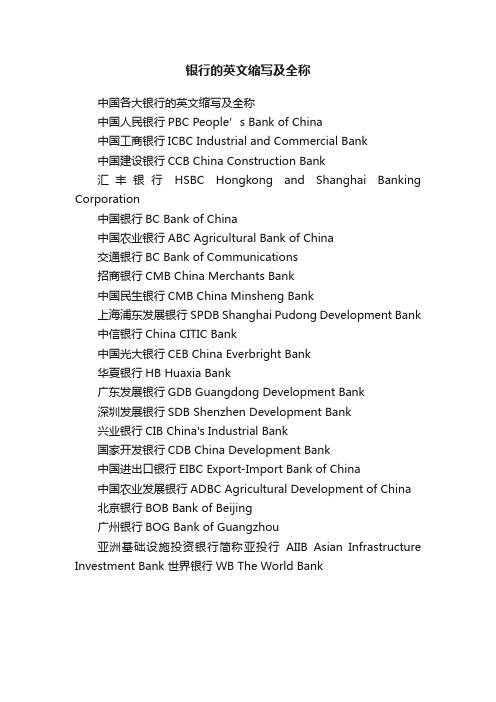 银行的英文缩写及全称

中国各大银行的英文缩写及全称

中国人民银行 PBC People’s Bank of China

中国工商银行 ICBC Industrial and Commercial Bank

中国建设银行 CCB China Construction Bank

汇丰银行 HSBC Hongkong and Shanghai Banking Corporation

中国银行 BC Bank of China

中国农业银行 ABC Agricultural Bank of China

交通银行 BC Bank of Communications

招商银行 CMB China Merchants Bank

中国民生银行 CMB China Minsheng Bank

上海浦东发展银行 SPDB Shanghai Pudong Development Bank

中信银行 China CITIC Bank

中国光大银行 CEB China Everbright Bank

华夏银行 HB Huaxia Bank

广东发展银行 GDB Guangdong Development Bank

深圳发展银行 SDB Shenzhen Development Bank

兴业银行 CIB China's Industrial Bank

国家开发银行 CDB China Development Bank

中国进出口银行 EIBC Export-Import Bank of China

中国农业发展银行 ADBC Agricultural Development of China

北京银行 BOB Bank of Beijing

广州银行 BOG Bank of Guangzhou

亚洲基础设施投资银行简称亚投行 AIIB Asian Infrastructure Investment Bank 世界银行 WB The World Bank